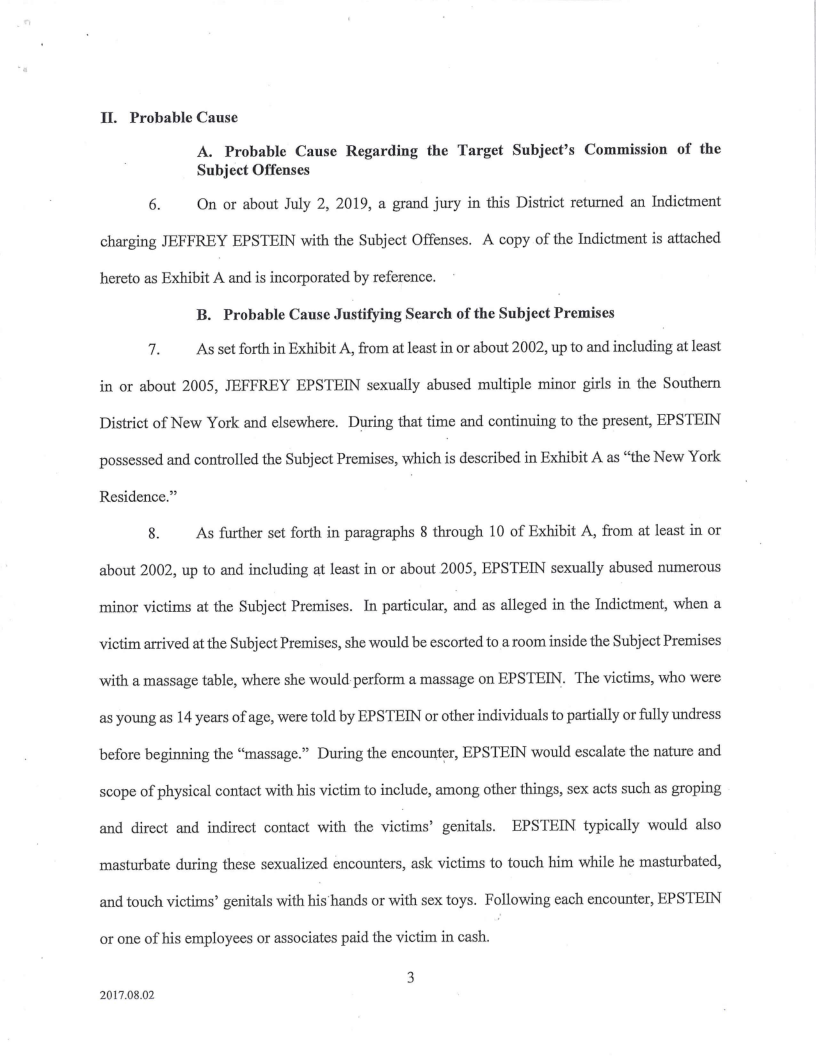 II. Probable Cause

A. Probable Cause Regarding the Target Subject's Commission of the Subject Offenses

6. On or about July 2, 2019, a grand jury in this District returned an Indictment charging JEFFREY EPSTEIN with the Subject Offenses. A copy of the Indictment is attached hereto as Exhibit A and is incorporated by reference.

B. Probable Cause Justifying Search of the Subject Premises

7. As set forth in Exhibit A, from at least in or about 2002, up to and including at least in or about 2005, JEFFREY EPSTEIN sexually abused multiple minor girls in the Southern District of New York and elsewhere. During that time and continuing to the present, EPSTEIN possessed and controlled the Subject Premises, which is described in Exhibit A as "the New York Residence."

8. As further set forth in paragraphs 8 through 10 of Exhibit A, from at least in or about 2002, up to and including at least in or about 2005, EPSTEIN sexually abused numerous minor victims at the Subject Premises. In particular, and as alleged in the Indictment, when a victim arrived at the Subject Premises, she would be escorted to a room inside the Subject Premises with a massage table, where she would perform a massage on EPSTEIN. The victims, who were as young as 14 years of age, were told by EPSTEIN or other individuals to partially or fully undress before beginning the "massage." During the encounter, EPSTEIN would escalate the nature and scope of physical contact with his victim to include, among other things, sex acts such as groping and direct and indirect contact with the victims' genitals. EPSTEIN typically would also masturbate during these sexualized encounters, ask victims to touch him while he masturbated, and touch victims' genitals with his hands or with sex toys. Following each encounter, EPSTEIN or one of his employees or associates paid the victim in cash.

3

2017.08.02